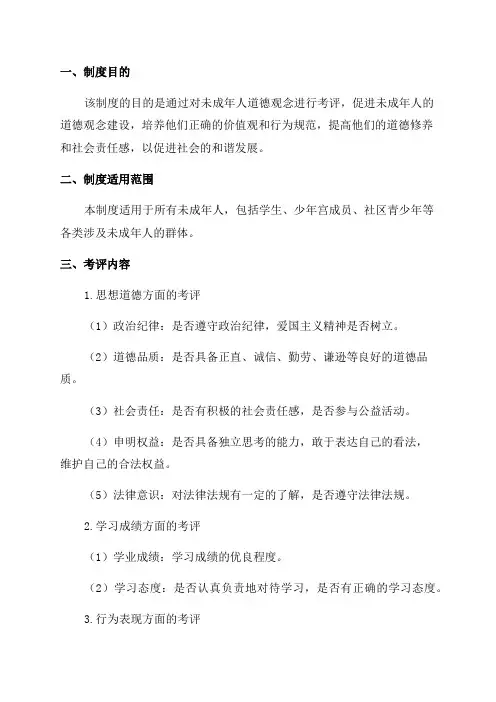 一、制度目的

该制度的目的是通过对未成年人道德观念进行考评，促进未成年人的道德观念建设，培养他们正确的价值观和行为规范，提高他们的道德修养和社会责任感，以促进社会的和谐发展。

二、制度适用范围

本制度适用于所有未成年人，包括学生、少年宫成员、社区青少年等各类涉及未成年人的群体。

三、考评内容

1.思想道德方面的考评

（1）政治纪律：是否遵守政治纪律，爱国主义精神是否树立。

（2）道德品质：是否具备正直、诚信、勤劳、谦逊等良好的道德品质。

（3）社会责任：是否有积极的社会责任感，是否参与公益活动。

（4）申明权益：是否具备独立思考的能力，敢于表达自己的看法，维护自己的合法权益。

（5）法律意识：对法律法规有一定的了解，是否遵守法律法规。

2.学习成绩方面的考评

（1）学业成绩：学习成绩的优良程度。

（2）学习态度：是否认真负责地对待学习，是否有正确的学习态度。

3.行为表现方面的考评